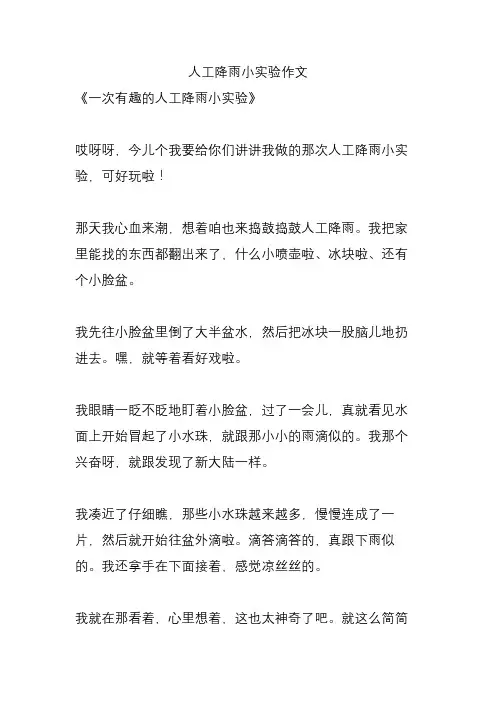 人工降雨小实验作文

《一次有趣的人工降雨小实验》

哎呀呀，今儿个我要给你们讲讲我做的那次人工降雨小实验，可好玩啦！

那天我心血来潮，想着咱也来捣鼓捣鼓人工降雨。我把家里能找的东西都翻出来了，什么小喷壶啦、冰块啦、还有个小脸盆。

我先往小脸盆里倒了大半盆水，然后把冰块一股脑儿地扔进去。嘿，就等着看好戏啦。

我眼睛一眨不眨地盯着小脸盆，过了一会儿，真就看见水面上开始冒起了小水珠，就跟那小小的雨滴似的。我那个兴奋呀，就跟发现了新大陆一样。

我凑近了仔细瞧，那些小水珠越来越多，慢慢连成了一片，然后就开始往盆外滴啦。滴答滴答的，真跟下雨似的。我还拿手在下面接着，感觉凉丝丝的。

我就在那看着，心里想着，这也太神奇了吧。就这么简简